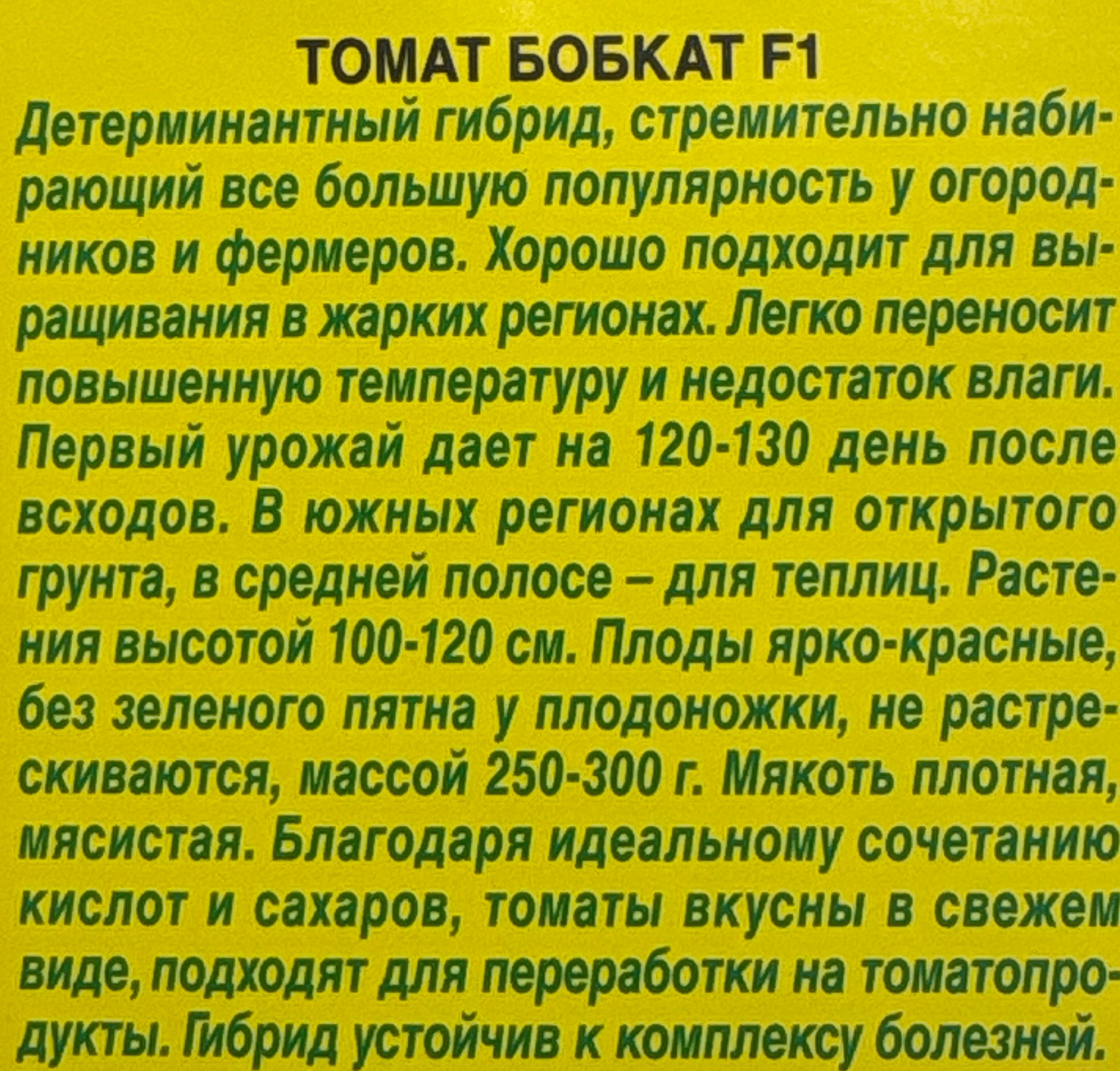 ТОМАТ БОБКАТ F1

Детерминантный гибрид, стремительно набирающий все большую популярность у огородников и фермеров. Хорошо подходит для выращивания в жарких регионах. Легко переносит повышенную температуру и недостаток влаги. Первый урожай дает на 120-130 день после всходов. В южных регионах для открытого грунта, в средней полосе – для теплиц. Растения высотой 100-120 см. Плоды ярко-красные, без зеленого пятна у плодоножки, не растрескиваются, массой 250-300 г. Мякоть плотная, мясистая. Благодаря идеальному сочетанию кислот и сахаров, томаты вкусны в свежем виде, подходят для переработки на томатопродукты. Гибрид устойчив к комплексу болезней.